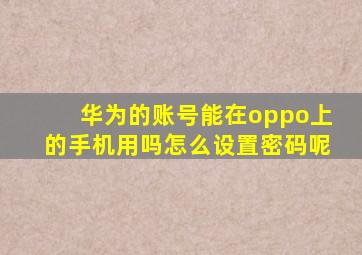 华为的账号能在oppo上的手机用吗怎么设置密码呢